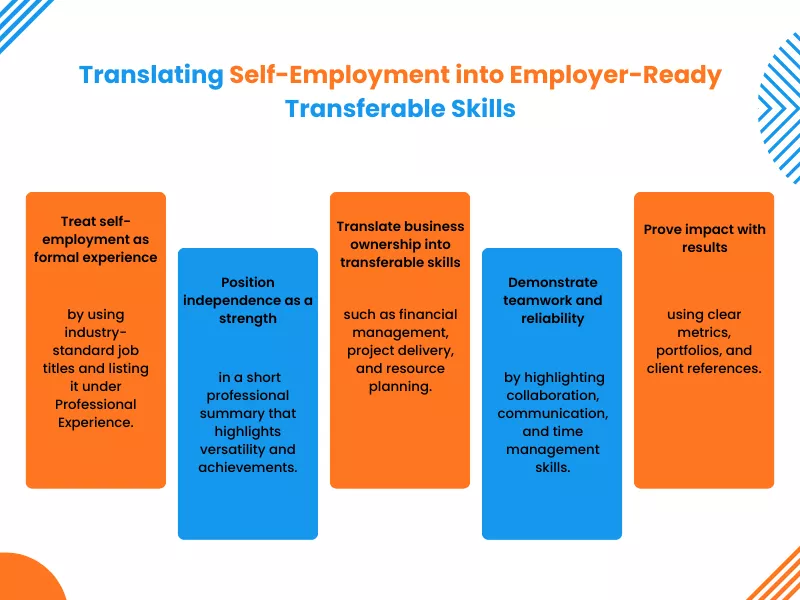 Translating Self-Employment into Employer-Ready Transferable Skills

Treat self-employment as formal experience

by using industry-standard job titles and listing it under Professional Experience.

Position independence as a strength

in a short professional summary that highlights versatility and achievements.

Translate business ownership into transferable skills

such as financial management, project delivery, and resource planning.

Demonstrate teamwork and reliability

by highlighting collaboration, communication, and time management skills.

Prove impact with results

using clear metrics, portfolios, and client references.